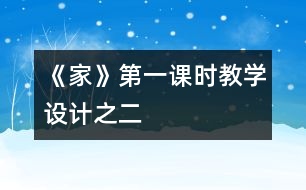 《家》第一课时教学设计之二